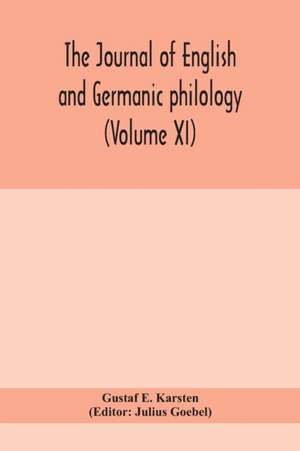 The Journal of English and Germanic philology (Volume XI)

Gustaf E. Karsten
(Editor: Julius Goebel)